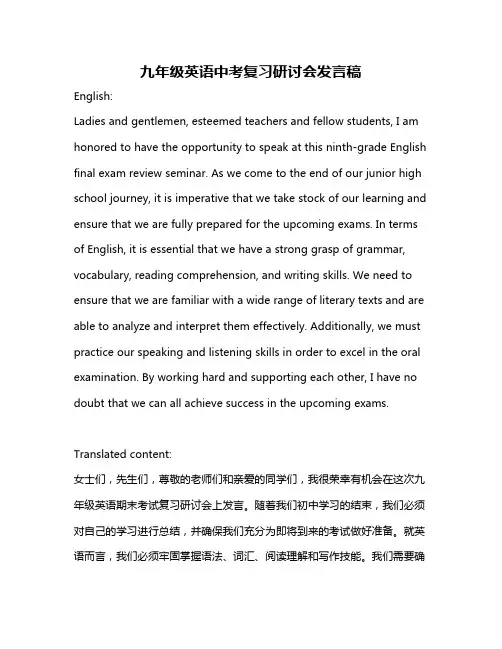 九年级英语中考复习研讨会发言稿

English:

Ladies and gentlemen, esteemed teachers and fellow students, I am honored to have the opportunity to speak at this ninth-grade English final exam review seminar. As we come to the end of our junior high school journey, it is imperative that we take stock of our learning and ensure that we are fully prepared for the upcoming exams. In terms of English, it is essential that we have a strong grasp of grammar, vocabulary, reading comprehension, and writing skills. We need to ensure that we are familiar with a wide range of literary texts and are able to analyze and interpret them effectively. Additionally, we must practice our speaking and listening skills in order to excel in the oral examination. By working hard and supporting each other, I have no doubt that we can all achieve success in the upcoming exams.

Translated content:

女士们，先生们，尊敬的老师们和亲爱的同学们，我很荣幸有机会在这次九年级英语期末考试复习研讨会上发言。随着我们初中学习的结束，我们必须对自己的学习进行总结，并确保我们充分为即将到来的考试做好准备。就英语而言，我们必须牢固掌握语法、词汇、阅读理解和写作技能。我们需要确